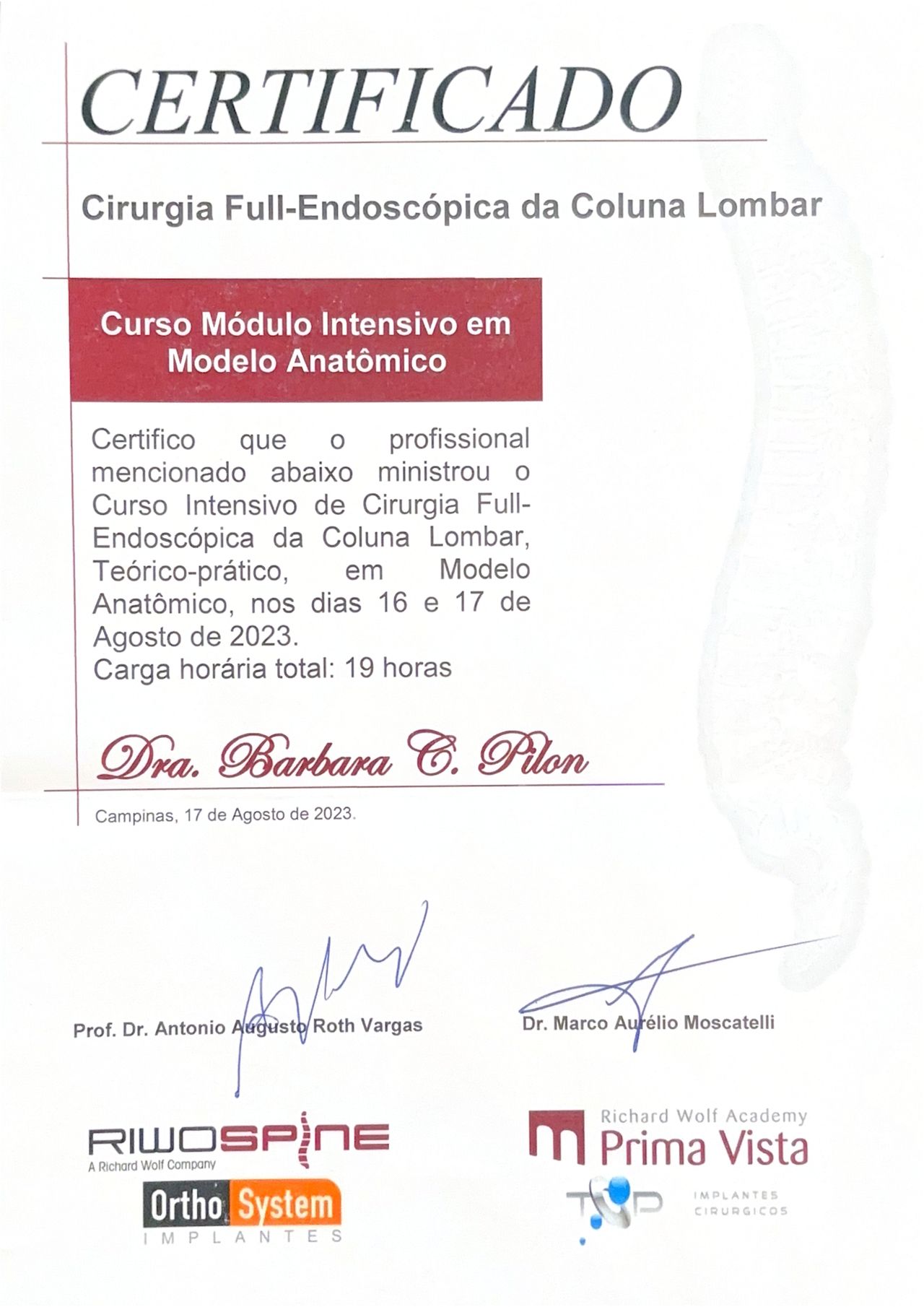 CERTIFICADO

Cirurgia Full-Endoscópica da Coluna Lombar

Curso Módulo Intensivo em Modelo Anatômico

Certifico que o profissional mencionado abaixo ministrou o Curso Intensivo de Cirurgia Full-Endoscópica da Coluna Lombar, Teórico-prático, em Modelo Anatômico, nos dias 16 e 17 de Agosto de 2023.
Carga horária total: 19 horas

Dra. Barbara C. Pilon

Campinas, 17 de Agosto de 2023.

Prof. Dr. Antonio Augusto Roth Vargas

Dr. Marco Aurélio Moscatelli

RIWOSPINE
A Richard Wolf Company

Ortho System
IMPLANTES

Richard Wolf Academy
Prima Vista

TOP
IMPLANTES CIRURGICOS